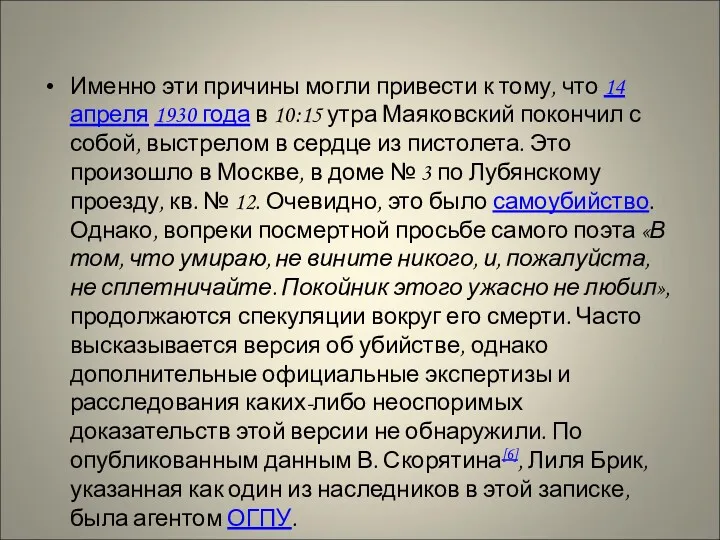 • Именно эти причины могли привести к тому, что 14 апреля 1930 года в 10:15 утра Маяковский покончил с собой, выстрелом в сердце из пистолета. Это произошло в Москве, в доме № 3 по Лубянскому проезду, кв. № 12. Очевидно, это было самоубийство. Однако, вопреки посмертной просьбе самого поэта «В том, что умираю, не вините никого, и, пожалуйста, не сплетничайте. Покойник этого ужасно не любил», продолжаются спекуляции вокруг его смерти. Часто высказывается версия об убийстве, однако дополнительные официальные экспертизы и расследования каких-либо неоспоримых доказательств этой версии не обнаружили. По опубликованным данным В. Скорятина[6], Лиля Брик, указанная как один из наследников в этой записке, была агентом ОГПУ.